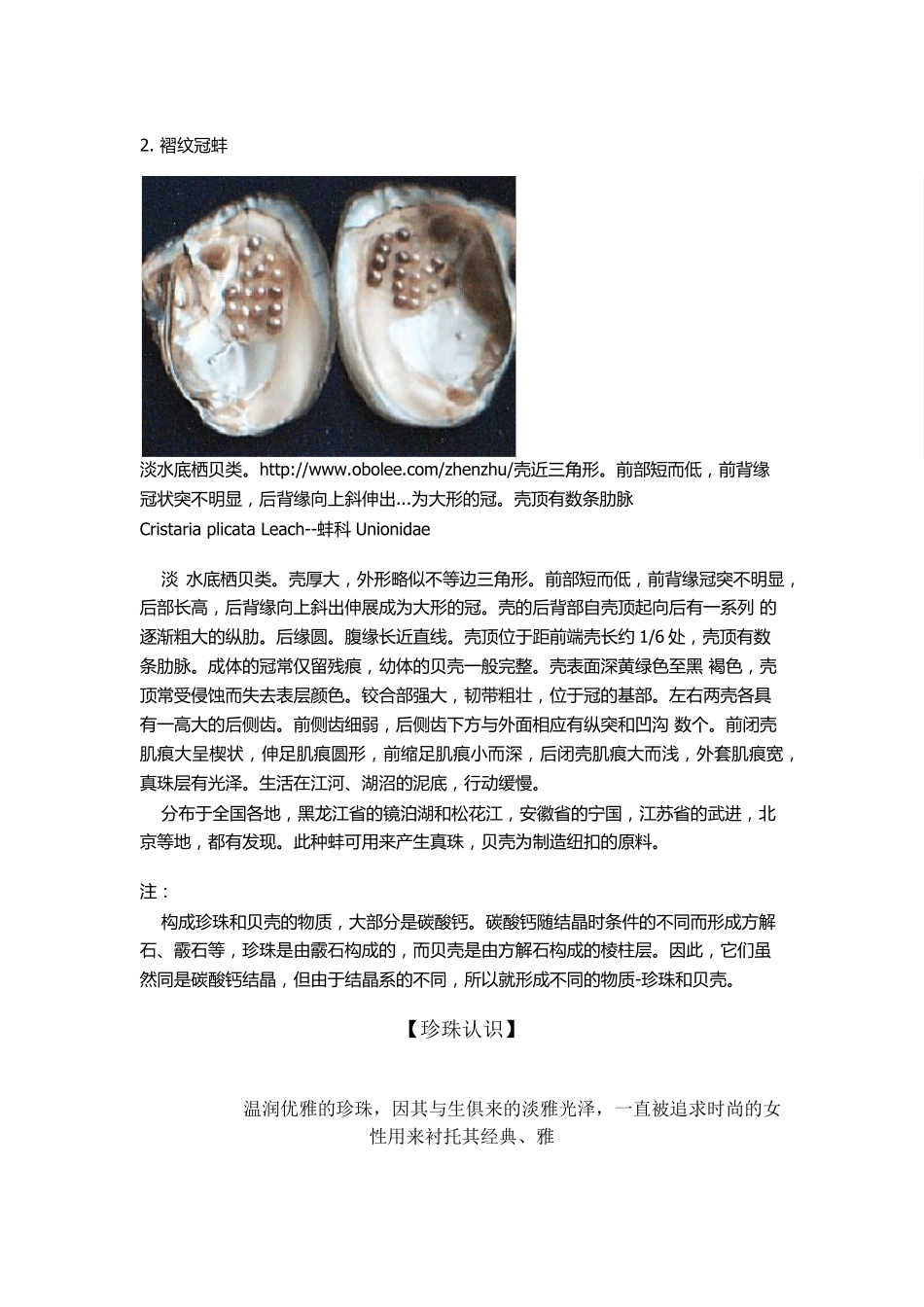 2. 褶纹冠蚌

淡水底栖贝类。http://www.obolee.com/zhenzhu/壳近三角形。前部短而低，前背缘冠状突不明显，后背缘向上斜伸出...为大形的冠。壳顶有数条肋脉
Cristaria plicata Leach--蚌科 Unionidae

淡 水底栖贝类。壳厚大，外形略似不等边三角形。前部短而低，前背缘冠突不明显，后部长高，后背缘向上斜出伸展成为大形的冠。壳的后背部自壳顶起向后有一系列 的逐渐粗大的纵肋。后缘圆。腹缘长近直线。壳顶位于距前端壳长约 1/6 处，壳顶有数条肋脉。成体的冠常仅留残痕，幼体的贝壳一般完整。壳表面深黄绿色至黑 褐色，壳顶常受侵蚀而失去表层颜色。铰合部强大，韧带粗壮，位于冠的基部。左右两壳各具有一高大的后侧齿。前侧齿细弱，后侧齿下方与外面相应有纵突和凹沟 数个。前闭壳肌痕大呈楔状，伸足肌痕圆形，前缩足肌痕小而深，后闭壳肌痕大而浅，外套肌痕宽，真珠层有光泽。生活在江河、湖沼的泥底，行动缓慢。
分布于全国各地，黑龙江省的镜泊湖和松花江，安徽省的宁国，江苏省的武进，北京等地，都有发现。此种蚌可用来产生真珠，贝壳为制造纽扣的原料。

注：
构成珍珠和贝壳的物质，大部分是碳酸钙。碳酸钙随结晶时条件的不同而形成方解石、霰石等，珍珠是由霰石构成的，而贝壳是由方解石构成的棱柱层。因此，它们虽然同是碳酸钙结晶，但由于结晶系的不同，所以就形成不同的物质-珍珠和贝壳。

【珍珠认识】

温润优雅的珍珠，因其与生俱来的淡雅光泽，一直被追求时尚的女性用来衬托其经典、雅